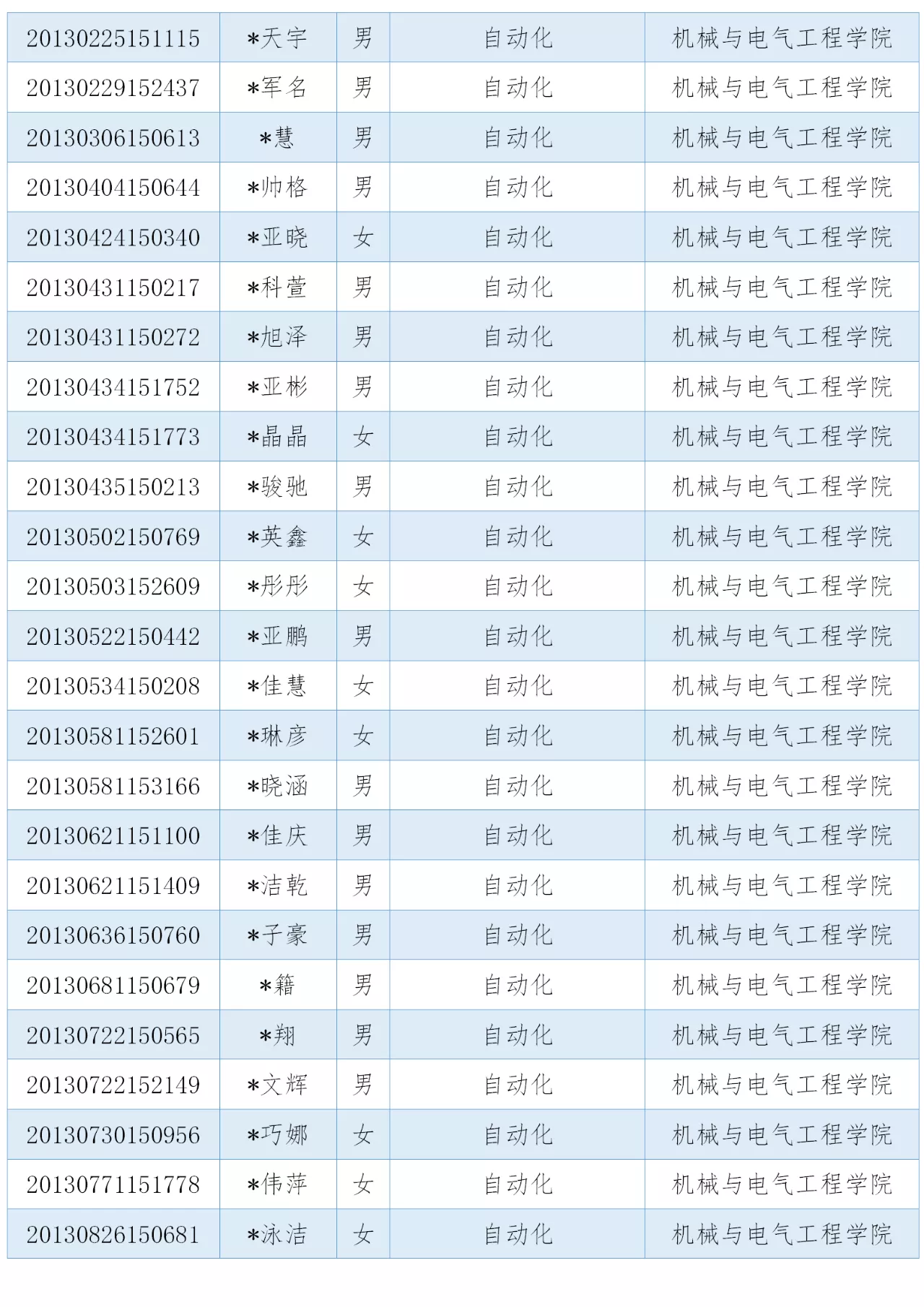 | 20130225151115 | *天宇 | 男 | 自动化 | 机械与电气工程学院 |
|---|---|---|---|---|
| 20130229152437 | *军名 | 男 | 自动化 | 机械与电气工程学院 |
| 20130306150613 | *慧 | 男 | 自动化 | 机械与电气工程学院 |
| 20130404150644 | *帅格 | 男 | 自动化 | 机械与电气工程学院 |
| 20130424150340 | *亚晓 | 女 | 自动化 | 机械与电气工程学院 |
| 20130431150217 | *科萱 | 男 | 自动化 | 机械与电气工程学院 |
| 20130431150272 | *旭泽 | 男 | 自动化 | 机械与电气工程学院 |
| 20130434151752 | *亚彬 | 男 | 自动化 | 机械与电气工程学院 |
| 20130434151773 | *晶晶 | 女 | 自动化 | 机械与电气工程学院 |
| 20130435150213 | *骏驰 | 男 | 自动化 | 机械与电气工程学院 |
| 20130502150769 | *英鑫 | 女 | 自动化 | 机械与电气工程学院 |
| 20130503152609 | *彤彤 | 女 | 自动化 | 机械与电气工程学院 |
| 20130522150442 | *亚鹏 | 男 | 自动化 | 机械与电气工程学院 |
| 20130534150208 | *佳慧 | 女 | 自动化 | 机械与电气工程学院 |
| 20130581152601 | *琳彦 | 女 | 自动化 | 机械与电气工程学院 |
| 20130581153166 | *晓涵 | 男 | 自动化 | 机械与电气工程学院 |
| 20130621151100 | *佳庆 | 男 | 自动化 | 机械与电气工程学院 |
| 20130621151409 | *洁乾 | 男 | 自动化 | 机械与电气工程学院 |
| 20130636150760 | *子豪 | 男 | 自动化 | 机械与电气工程学院 |
| 20130681150679 | *籍 | 男 | 自动化 | 机械与电气工程学院 |
| 20130722150565 | *翔 | 男 | 自动化 | 机械与电气工程学院 |
| 20130722152149 | *文辉 | 男 | 自动化 | 机械与电气工程学院 |
| 20130730150956 | *巧娜 | 女 | 自动化 | 机械与电气工程学院 |
| 20130771151778 | *伟萍 | 女 | 自动化 | 机械与电气工程学院 |
| 20130826150681 | *泳洁 | 女 | 自动化 | 机械与电气工程学院 |